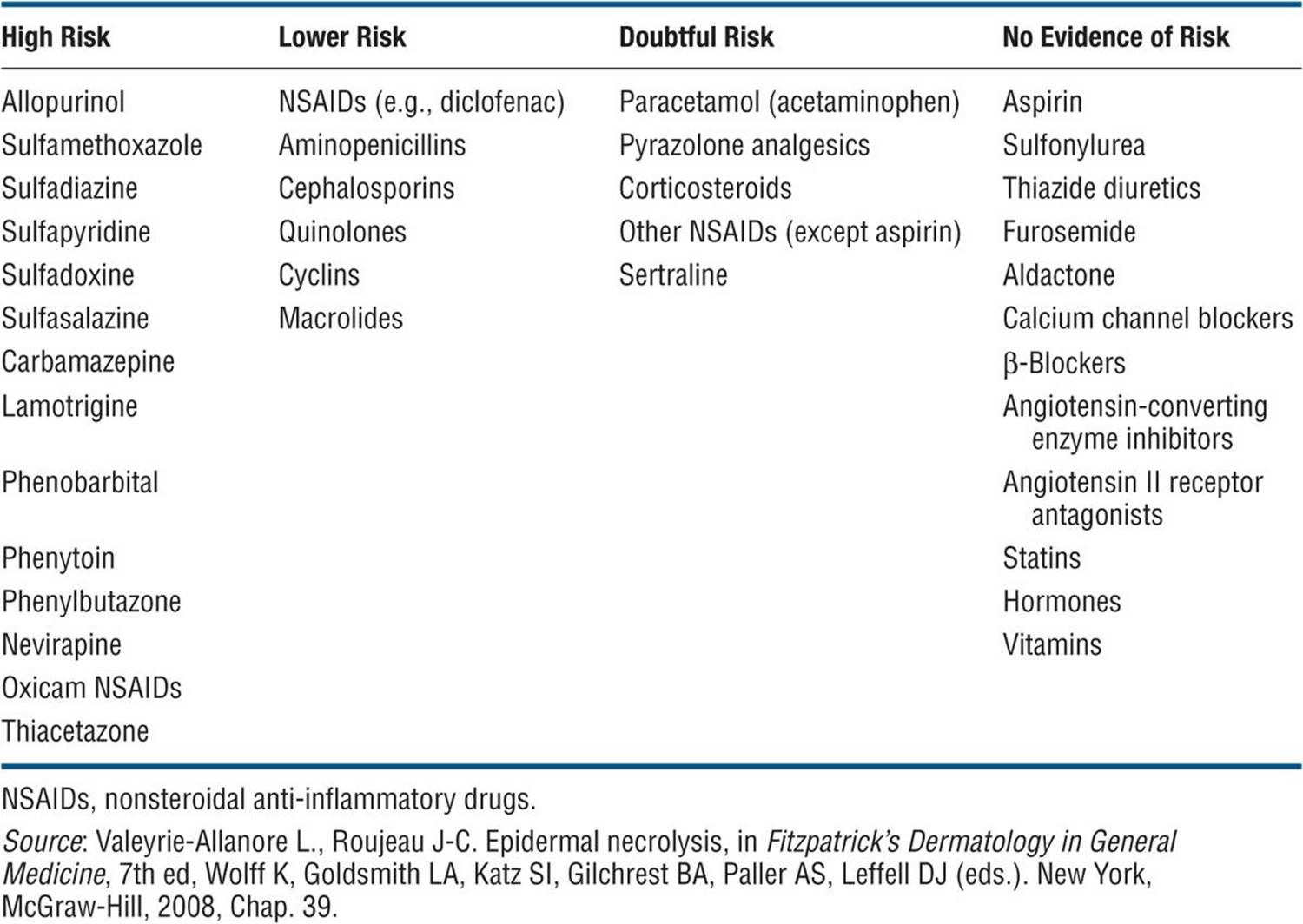 | High Risk | Lower Risk | Doubtful Risk | No Evidence of Risk |
|---|---|---|---|
| Allopurinol | NSAIDs (e.g., diclofenac) | Paracetamol (acetaminophen) | Aspirin |
| Sulfamethoxazole | Aminopenicillins | Pyrazolone analgesics | Sulfonylurea |
| Sulfadiazine | Cephalosporins | Corticosteroids | Thiazide diuretics |
| Sulfapyridine | Quinolones | Other NSAIDs (except aspirin) | Furosemide |
| Sulfadoxine | Cyclins | Sertraline | Aldactone |
| Sulfasalazine | Macrolides |  | Calcium channel blockers |
| Carbamazepine |  |  | β-Blockers |
| Lamotrigine |  |  | Angiotensin-converting enzyme inhibitors |
| Phenobarbital |  |  | Angiotensin II receptor antagonists |
| Phenytoin |  |  | Statins |
| Phenylbutazone |  |  | Hormones |
| Nevirapine |  |  | Vitamins |
| Oxicam NSAIDs |  |  |  |
| Thiacetazone |  |  |  |

NSAIDs, nonsteroidal anti-inflammatory drugs.

Source: Valeyrie-Allanore L., Roujeau J-C. Epidermal necrolysis, in Fitzpatrick's Dermatology in General Medicine, 7th ed, Wolff K, Goldsmith LA, Katz SI, Gilchrest BA, Paller AS, Leffell DJ (eds.). New York, McGraw-Hill, 2008, Chap. 39.